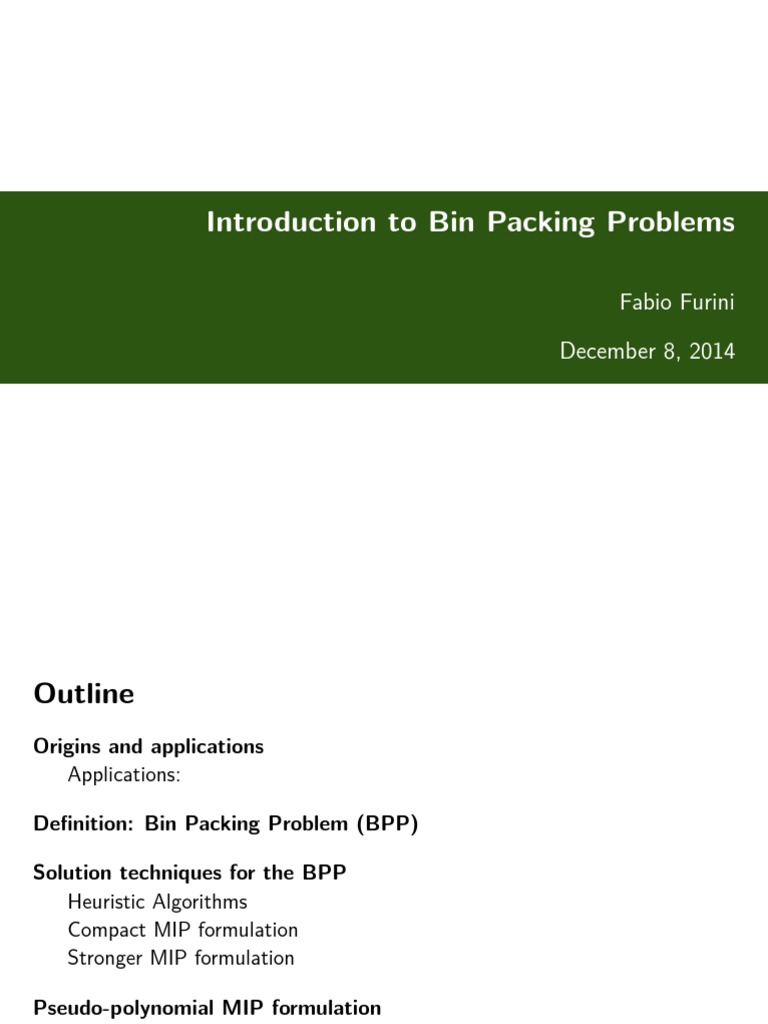 Introduction to Bin Packing Problems

Fabio Furini

December 8, 2014

Outline

Origins and applications

Applications:

Definition: Bin Packing Problem (BPP)

Solution techniques for the BPP

Heuristic Algorithms

Compact MIP formulation

Stronger MIP formulation

Pseudo-polynomial MIP formulation